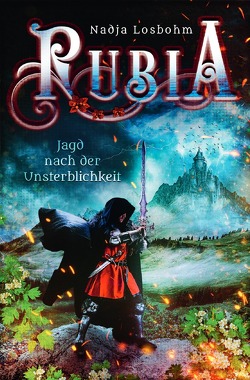 Nadja Losbohm

RUBIA

Jagd nach der Unsterblichkeit